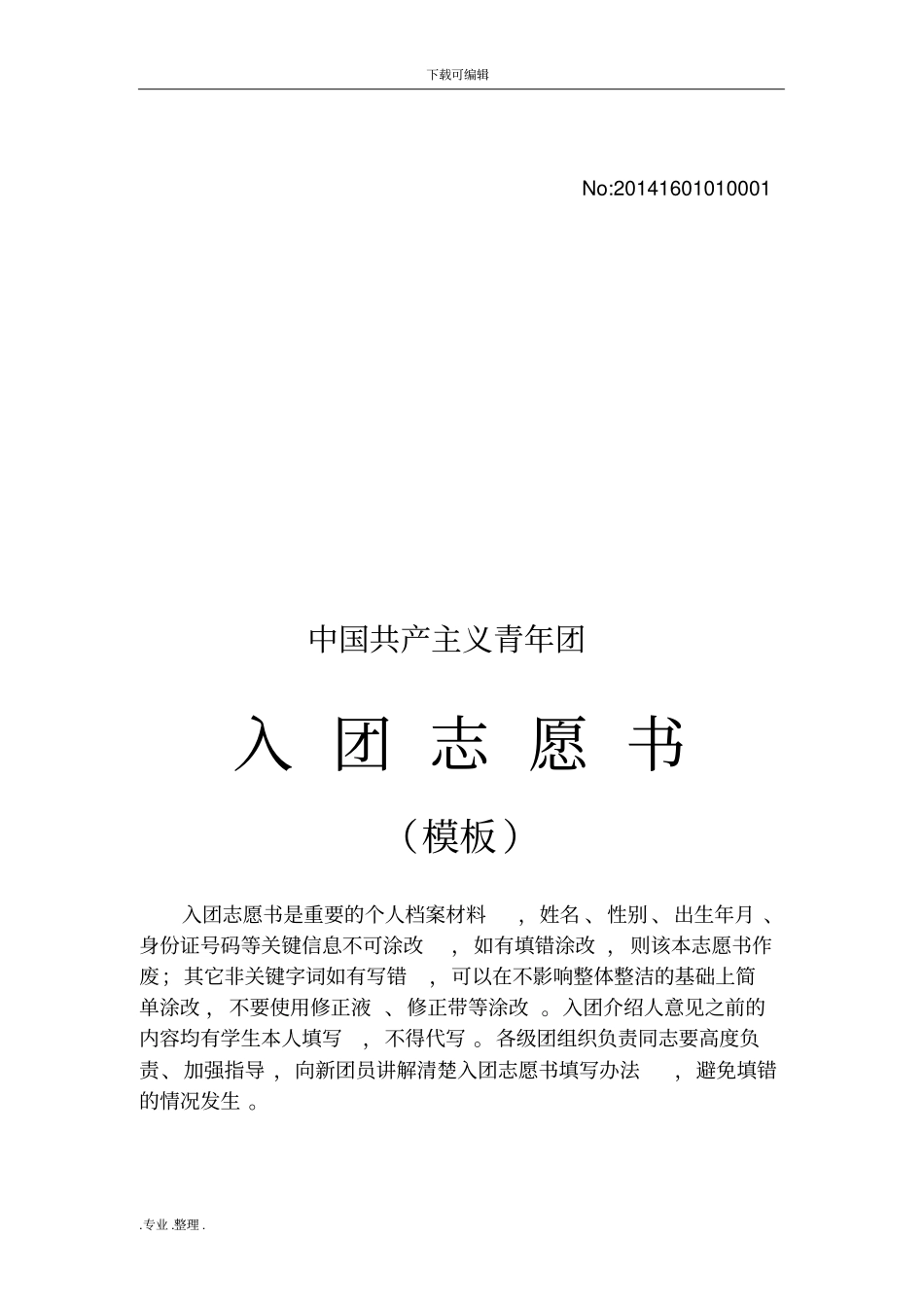 下载可编辑

No:20141601010001

中国共产主义青年团

入 团 志 愿 书

（模板）

入团志愿书是重要的个人档案材料，姓名、性别、出生年月、身份证号码等关键信息不可涂改，如有填错涂改，则该本志愿书作废；其它非关键字词如有写错，可以在不影响整体整洁的基础上简单涂改，不要使用修正液、修正带等涂改。入团介绍人意见之前的内容均有学生本人填写，不得代写。各级团组织负责同志要高度负责、加强指导，向新团员讲解清楚入团志愿书填写办法，避免填错的情况发生。

.专业.整理.